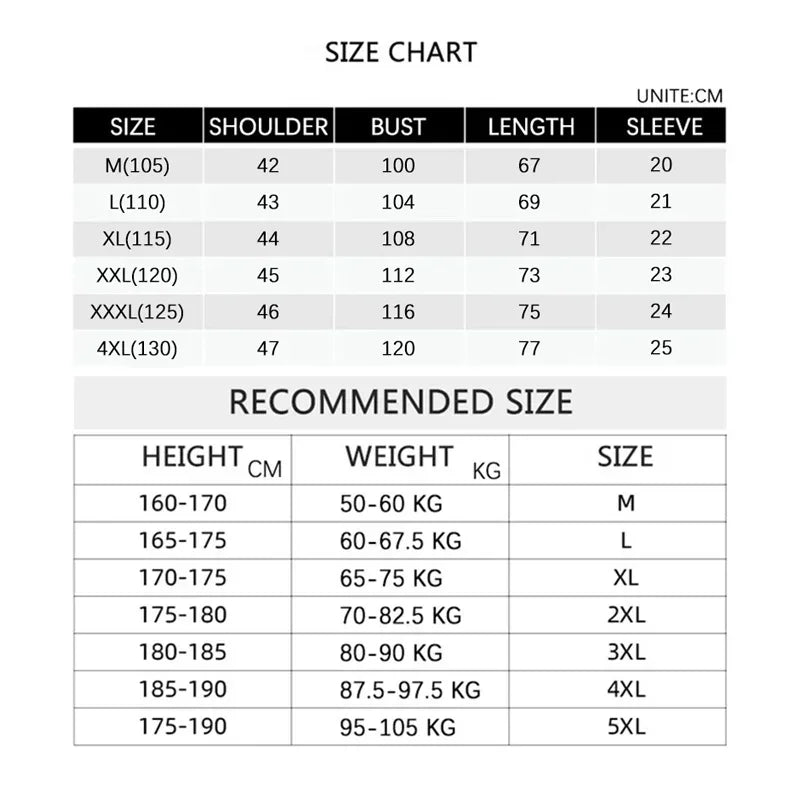 SIZE CHART

UNITE:CM

| SIZE | SHOULDER | BUST | LENGTH | SLEEVE |
|---|---|---|---|---|
| M(105) | 42 | 100 | 67 | 20 |
| L(110) | 43 | 104 | 69 | 21 |
| XL(115) | 44 | 108 | 71 | 22 |
| XXL(120) | 45 | 112 | 73 | 23 |
| XXXL(125) | 46 | 116 | 75 | 24 |
| 4XL(130) | 47 | 120 | 77 | 25 |

RECOMMENDED SIZE

| HEIGHT CM | WEIGHT KG | SIZE |
|---|---|---|
| 160-170 | 50-60 KG | M |
| 165-175 | 60-67.5 KG | L |
| 170-175 | 65-75 KG | XL |
| 175-180 | 70-82.5 KG | 2XL |
| 180-185 | 80-90 KG | 3XL |
| 185-190 | 87.5-97.5 KG | 4XL |
| 175-190 | 95-105 KG | 5XL |